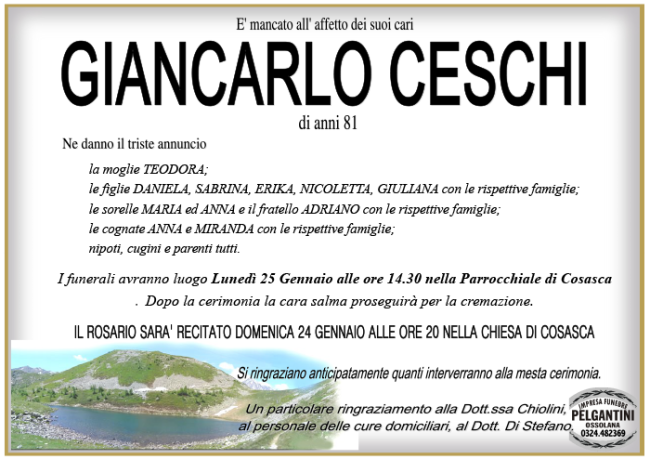 E' mancato all' affetto dei suoi cari

GIANCARLO CESCHI

di anni 81

Ne danno il triste annuncio

la moglie TEODORA;
le figlie DANIELA, SABRINA, ERIKA, NICOLETTA, GIULIANA con le rispettive famiglie;
le sorelle MARIA ed ANNA e il fratello ADRIANO con le rispettive famiglie;
le cognate ANNA e MIRANDA con le rispettive famiglie;
nipoti, cugini e parenti tutti.

I funerali avranno luogo Lunedì 25 Gennaio alle ore 14.30 nella Parrocchiale di Cosasca . Dopo la cerimonia la cara salma proseguirà per la cremazione.

IL ROSARIO SARA' RECITATO DOMENICA 24 GENNAIO ALLE ORE 20 NELLA CHIESA DI COSASCA

Si ringraziano anticipatamente quanti interverranno alla mesta cerimonia.

Un particolare ringraziamento alla Dott.ssa Chiolini, al personale delle cure domiciliari, al Dott. Di Stefano.

IMPRESA FUNEBRE PELGANTINI OSSOLANA 0324.482369